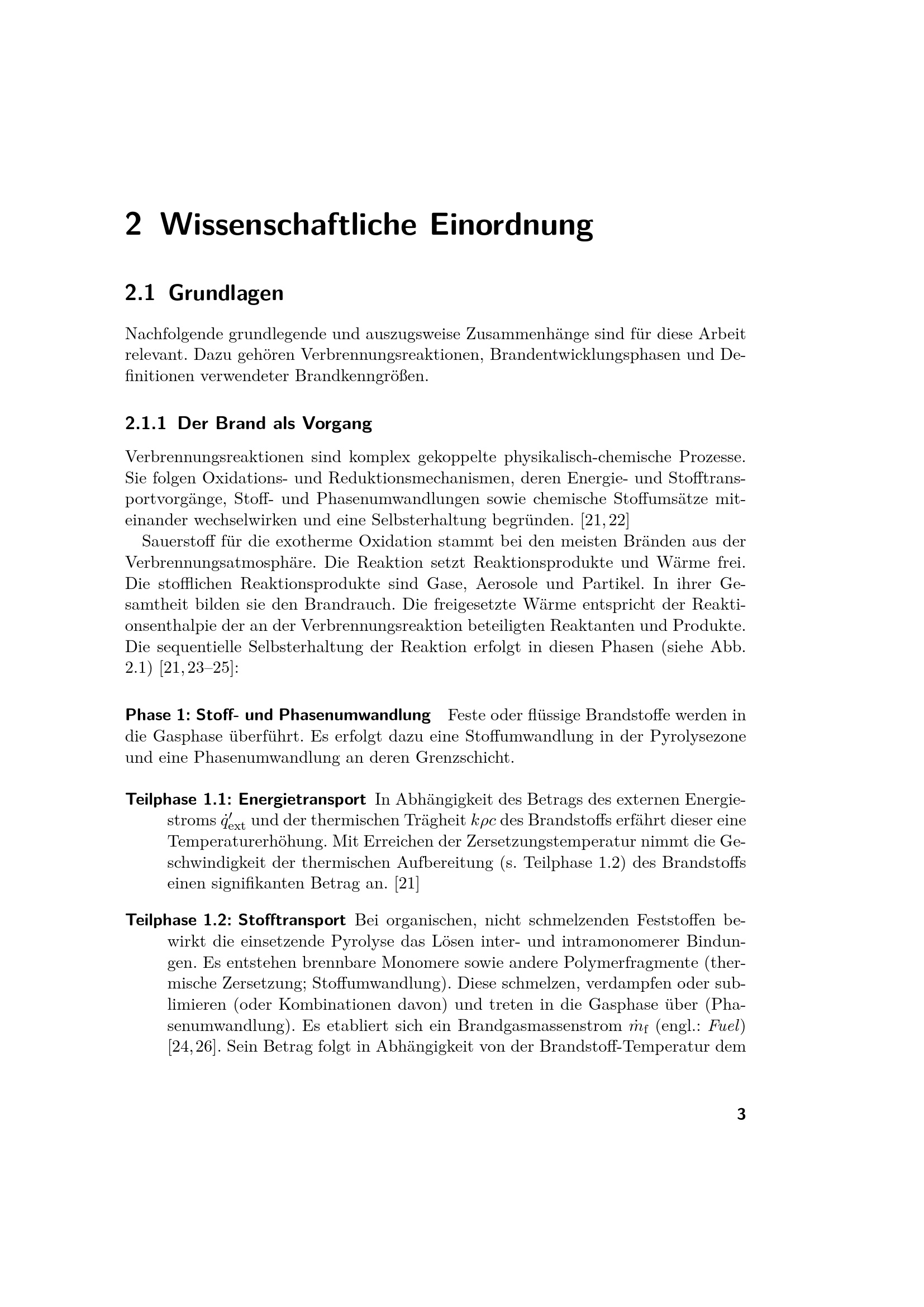 2 Wissenschaftliche Einordnung

2.1 Grundlagen

Nachfolgende grundlegende und auszugsweise Zusammenhänge sind für diese Arbeit relevant. Dazu gehören Verbrennungsreaktionen, Brandentwicklungsphasen und Definitionen verwendeter Brandkenngrößen.

2.1.1 Der Brand als Vorgang

Verbrennungsreaktionen sind komplex gekoppelte physikalisch-chemische Prozesse. Sie folgen Oxidations- und Reduktionsmechanismen, deren Energie- und Stofftransportvorgänge, Stoff- und Phasenumwandlungen sowie chemische Stoffumsätze miteinander wechselwirken und eine Selbsterhaltung begründen. [21, 22]

Sauerstoff für die exotherme Oxidation stammt bei den meisten Bränden aus der Verbrennungsatmosphäre. Die Reaktion setzt Reaktionsprodukte und Wärme frei. Die stofflichen Reaktionsprodukte sind Gase, Aerosole und Partikel. In ihrer Gesamtheit bilden sie den Brandrauch. Die freigesetzte Wärme entspricht der Reaktionsenthalpie der an der Verbrennungsreaktion beteiligten Reaktanten und Produkte. Die sequentielle Selbsterhaltung der Reaktion erfolgt in diesen Phasen (siehe Abb. 2.1) [21, 23–25]:

Phase 1: Stoff- und Phasenumwandlung Feste oder flüssige Brandstoffe werden in die Gasphase überführt. Es erfolgt dazu eine Stoffumwandlung in der Pyrolysezone und eine Phasenumwandlung an deren Grenzschicht.

Teilphase 1.1: Energietransport In Abhängigkeit des Betrags des externen Energiestroms $\dot{q}'_{\text{ext}}$ und der thermischen Trägheit $k\rho c$ des Brandstoffs erfährt dieser eine Temperaturerhöhung. Mit Erreichen der Zersetzungstemperatur nimmt die Geschwindigkeit der thermischen Aufbereitung (s. Teilphase 1.2) des Brandstoffs einen signifikanten Betrag an. [21]

Teilphase 1.2: Stofftransport Bei organischen, nicht schmelzenden Feststoffen bewirkt die einsetzende Pyrolyse das Lösen inter- und intramonomerer Bindungen. Es entstehen brennbare Monomere sowie andere Polymerfragmente (thermische Zersetzung; Stoffumwandlung). Diese schmelzen, verdampfen oder sublimieren (oder Kombinationen davon) und treten in die Gasphase über (Phasenumwandlung). Es etabliert sich ein Brandgasmassenstrom $\dot{m}_{\text{f}}$ (engl.: Fuel) [24, 26]. Sein Betrag folgt in Abhängigkeit von der Brandstoff-Temperatur dem

3